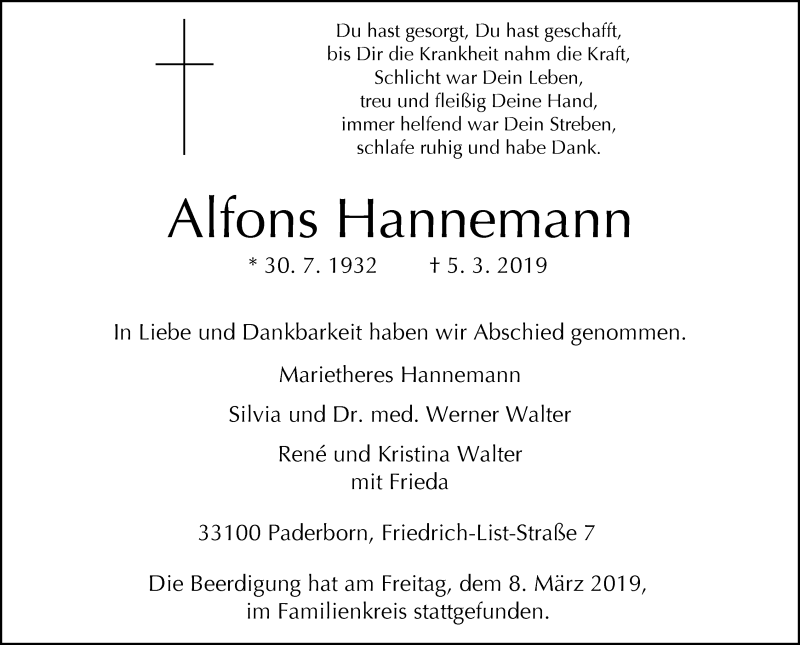 Du hast gesorgt, Du hast geschafft,
bis Dir die Krankheit nahm die Kraft,
Schlicht war Dein Leben,
treu und fleißig Deine Hand,
immer helfend war Dein Streben,
schlafe ruhig und habe Dank.

Alfons Hannemann

* 30. 7. 1932 † 5. 3. 2019

In Liebe und Dankbarkeit haben wir Abschied genommen.

Marietheres Hannemann

Silvia und Dr. med. Werner Walter

René und Kristina Walter
mit Frieda

33100 Paderborn, Friedrich-List-Straße 7

Die Beerdigung hat am Freitag, dem 8. März 2019,
im Familienkreis stattgefunden.